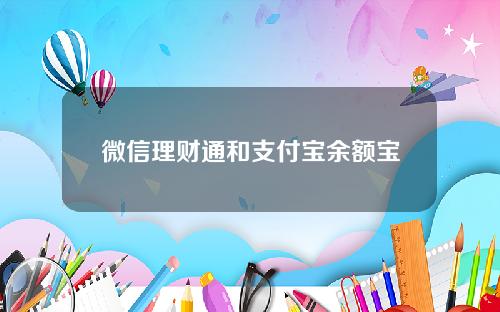 微信理财通和支付宝余额宝